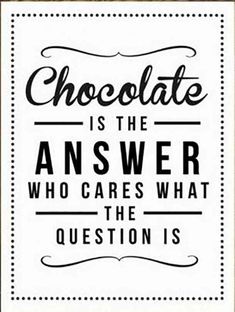 Chocolate
IS THE
ANSWER
WHO CARES WHAT
THE
QUESTION IS